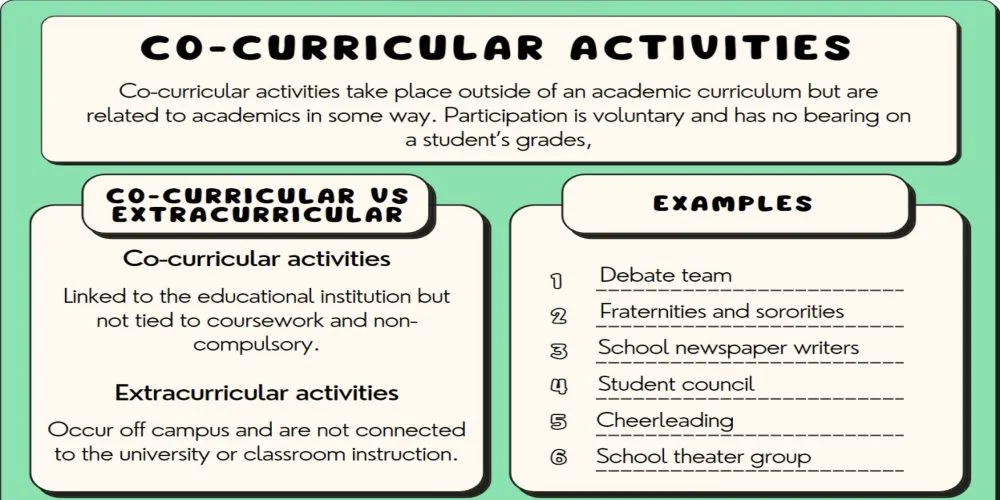 CO-CURRICULAR ACTIVITIES

Co-curricular activities take place outside of an academic curriculum but are related to academics in some way. Participation is voluntary and has no bearing on a student's grades,

CO-CURRICULAR VS EXTRACURRICULAR

Co-curricular activities

Linked to the educational institution but not tied to coursework and non-compulsory.

Extracurricular activities

Occur off campus and are not connected to the university or classroom instruction.

EXAMPLES

1 Debate team
2 Fraternities and sororities
3 School newspaper writers
4 Student council
5 Cheerleading
6 School theater group